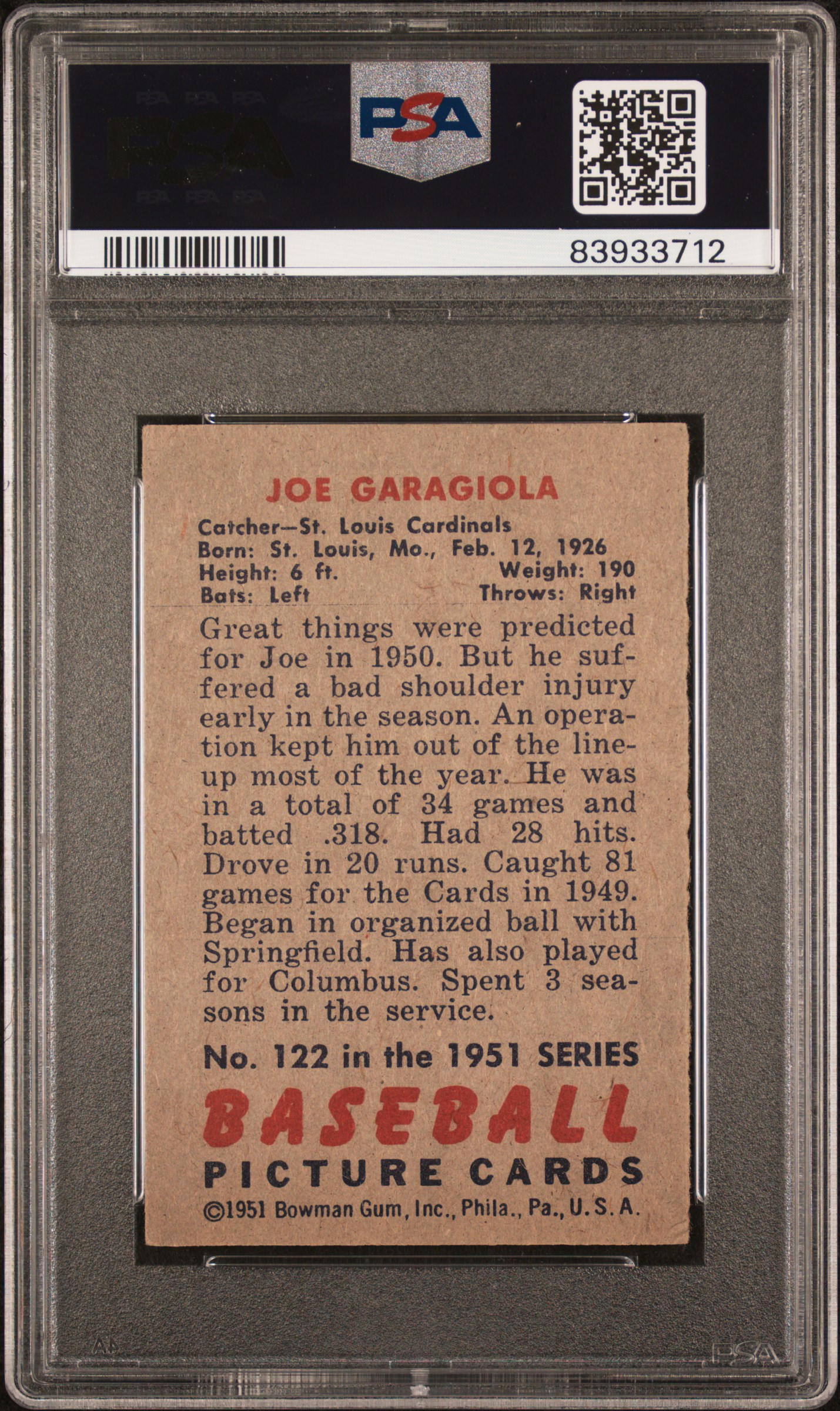 PSA

PSA

83933712

JOE GARAGIOLA

Catcher—St. Louis Cardinals
Born: St. Louis, Mo., Feb. 12, 1926
Height: 6 ft. Weight: 190
Bats: Left Throws: Right

Great things were predicted for Joe in 1950. But he suffered a bad shoulder injury early in the season. An operation kept him out of the lineup most of the year. He was in a total of 34 games and batted .318. Had 28 hits. Drove in 20 runs. Caught 81 games for the Cards in 1949. Began in organized ball with Springfield. Has also played for Columbus. Spent 3 seasons in the service.

No. 122 in the 1951 SERIES

BASEBALL
PICTURE CARDS

©1951 Bowman Gum, Inc., Phila., Pa., U.S.A.

PSA